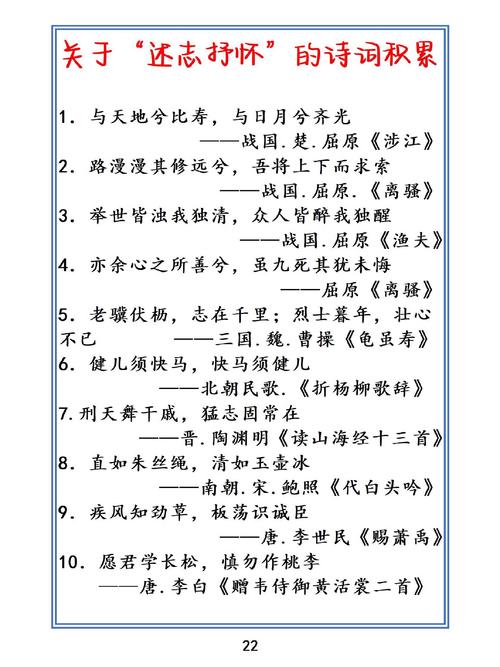 关于“述志抒怀”的诗词积累

1. 与天地兮比寿，与日月兮齐光
——战国.楚.屈原《涉江》
2. 路漫漫其修远兮，吾将上下而求索
——战国.屈原.《离骚》
3. 举世皆浊我独清，众人皆醉我独醒
——战国.屈原《渔夫》
4. 亦余心之所善兮，虽九死其犹未悔
——屈原《离骚》
5. 老骥伏枥，志在千里；烈士暮年，壮心不已 ——三国.魏.曹操《龟虽寿》
6. 健儿须快马，快马须健儿
——北朝民歌.《折杨柳歌辞》
7. 刑天舞干戚，猛志固常在
——晋.陶渊明《读山海经十三首》
8. 直如朱丝绳，清如玉壶冰
——南朝.宋.鲍照《代白头吟》
9. 疾风知劲草，板荡识诚臣
——唐.李世民《赐萧禹》
10. 愿君学长松，慎勿作桃李
——唐.李白《赠韦侍御黄活裳二首》

22